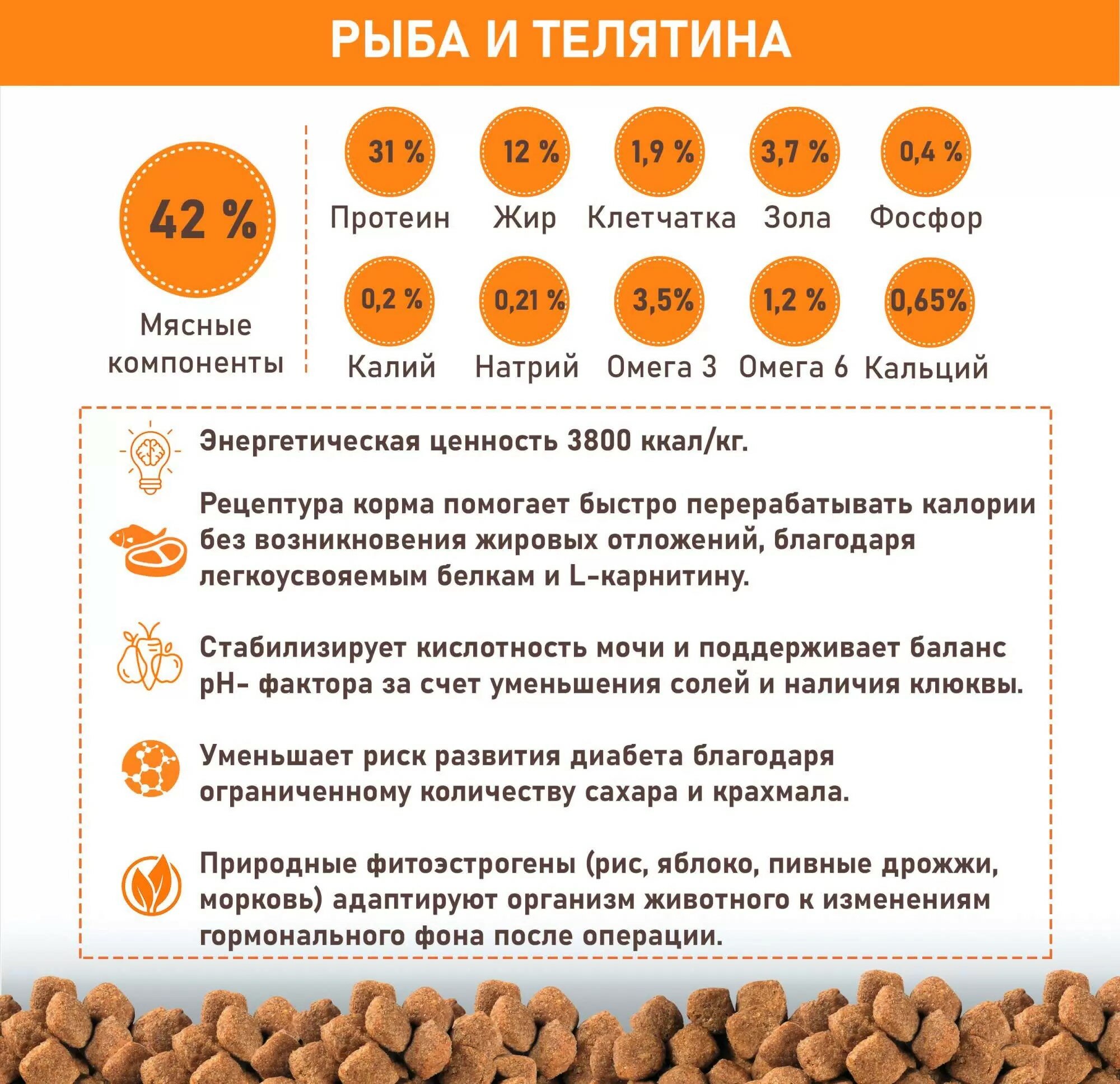 РЫБА И ТЕЛЯТИНА

42 %
Мясные компоненты

31 %
Протеин

12 %
Жир

1,9 %
Клетчатка

3,7 %
Зола

0,4 %
Фосфор

0,2 %
Калий

0,21 %
Натрий

3,5%
Омега 3

1,2 %
Омега 6

0,65%
Кальций

Энергетическая ценность 3800 ккал/кг.

Рецептура корма помогает быстро перерабатывать калории без возникновения жировых отложений, благодаря легкоусвояемым белкам и L-карнитину.

Стабилизирует кислотность мочи и поддерживает баланс pH- фактора за счет уменьшения солей и наличия клюквы.

Уменьшает риск развития диабета благодаря ограниченному количеству сахара и крахмала.

Природные фитоэстрогены (рис, яблоко, пивные дрожжи, морковь) адаптируют организм животного к изменениям гормонального фона после операции.